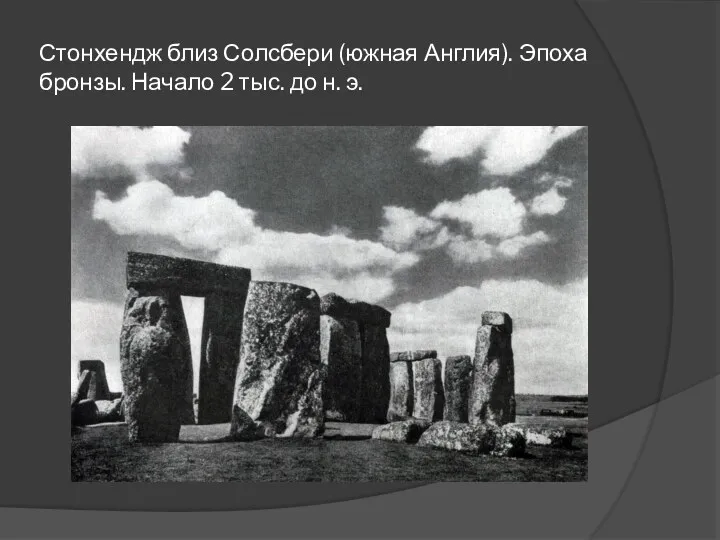 Стонхендж близ Солсбери (южная Англия). Эпоха бронзы. Начало 2 тыс. до н. э.